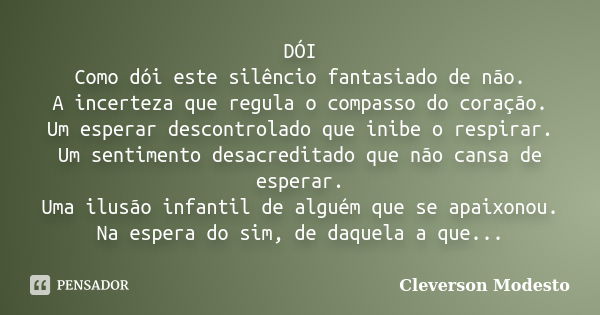 DÓI
Como dói este silêncio fantasiado de não.
A incerteza que regula o compasso do coração.
Um esperar descontrolado que inibe o respirar.
Um sentimento desacreditado que não cansa de esperar.
Uma ilusão infantil de alguém que se apaixonou.
Na espera do sim, de daquela a que...

PENSADOR

Cleverson Modesto